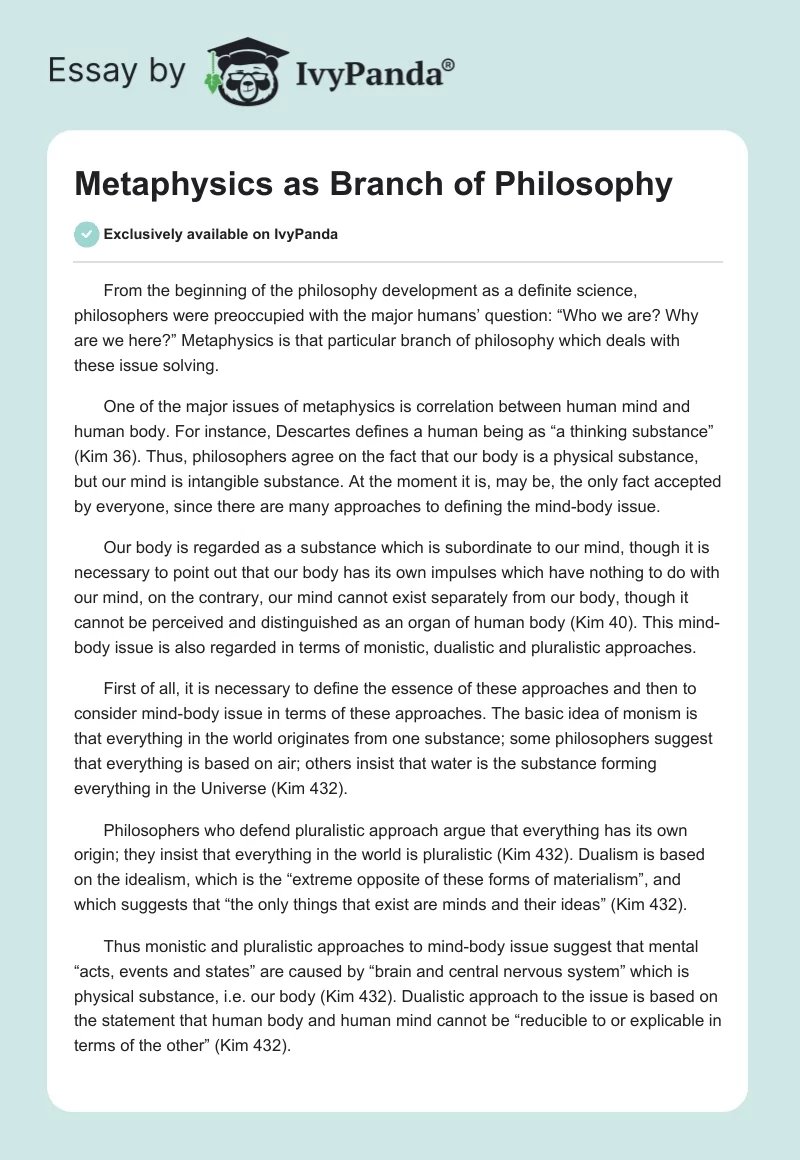 Essay by IvyPanda®

Metaphysics as Branch of Philosophy

Exclusively available on IvyPanda

From the beginning of the philosophy development as a definite science, philosophers were preoccupied with the major humans' question: "Who we are? Why are we here?" Metaphysics is that particular branch of philosophy which deals with these issue solving.

One of the major issues of metaphysics is correlation between human mind and human body. For instance, Descartes defines a human being as "a thinking substance" (Kim 36). Thus, philosophers agree on the fact that our body is a physical substance, but our mind is intangible substance. At the moment it is, may be, the only fact accepted by everyone, since there are many approaches to defining the mind-body issue.

Our body is regarded as a substance which is subordinate to our mind, though it is necessary to point out that our body has its own impulses which have nothing to do with our mind, on the contrary, our mind cannot exist separately from our body, though it cannot be perceived and distinguished as an organ of human body (Kim 40). This mind-body issue is also regarded in terms of monistic, dualistic and pluralistic approaches.

First of all, it is necessary to define the essence of these approaches and then to consider mind-body issue in terms of these approaches. The basic idea of monism is that everything in the world originates from one substance; some philosophers suggest that everything is based on air; others insist that water is the substance forming everything in the Universe (Kim 432).

Philosophers who defend pluralistic approach argue that everything has its own origin; they insist that everything in the world is pluralistic (Kim 432). Dualism is based on the idealism, which is the "extreme opposite of these forms of materialism", and which suggests that "the only things that exist are minds and their ideas" (Kim 432).

Thus monistic and pluralistic approaches to mind-body issue suggest that mental "acts, events and states" are caused by "brain and central nervous system" which is physical substance, i.e. our body (Kim 432). Dualistic approach to the issue is based on the statement that human body and human mind cannot be "reducible to or explicable in terms of the other" (Kim 432).